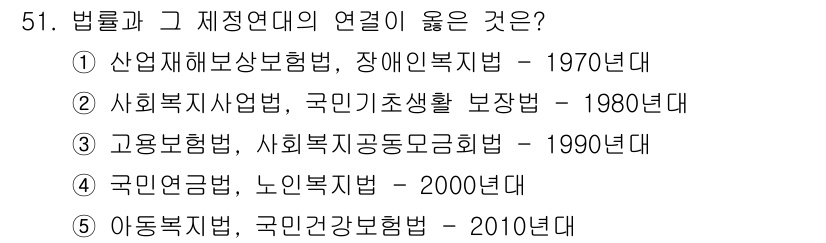 51. 법률과 그 제정연대의 연결이 옳은 것은?
① 산업재해보상보험법, 장애인복지법 - 1970년대
② 사회복지사업법, 국민기초생활 보장법 - 1980년대
③ 고용보험법, 사회복지공동모금회법 - 1990년대
④ 국민연금법, 노인복지법 - 2000년대
⑤ 아동복지법, 국민건강보험법 - 2010년대